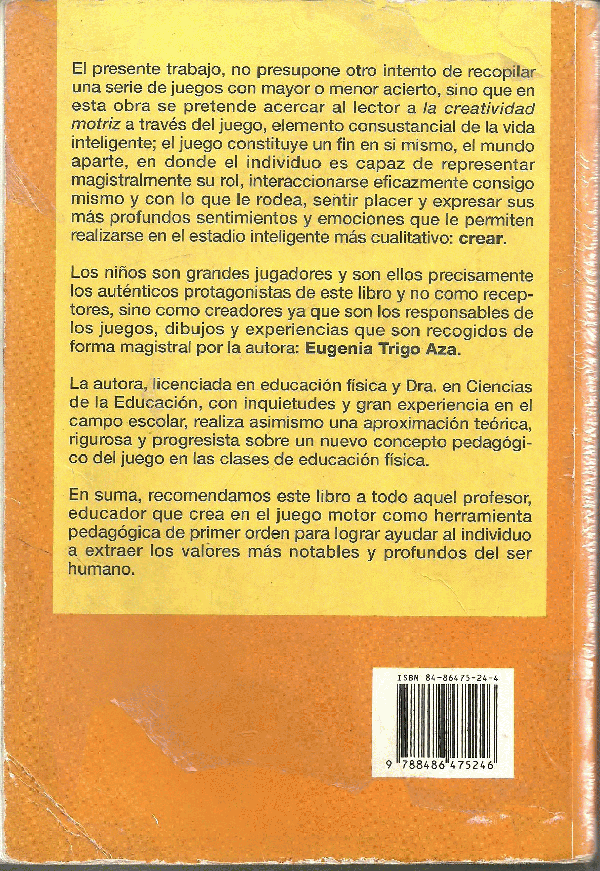 El presente trabajo, no presupone otro intento de recopilar una serie de juegos con mayor o menor acierto, sino que en esta obra se pretende acercar al lector a la creatividad motriz a través del juego, elemento consustancial de la vida inteligente; el juego constituye un fin en si mismo, el mundo aparte, en donde el individuo es capaz de representar magistralmente su rol, interaccionarse eficazmente consigo mismo y con lo que le rodea, sentir placer y expresar sus más profundos sentimientos y emociones que le permiten realizarse en el estadio inteligente más cualitativo: crear.

Los niños son grandes jugadores y son ellos precisamente los auténticos protagonistas de este libro y no como receptores, sino como creadores ya que son los responsables de los juegos, dibujos y experiencias que son recogidos de forma magistral por la autora: Eugenia Trigo Aza.

La autora, licenciada en educación física y Dra. en Ciencias de la Educación, con inquietudes y gran experiencia en el campo escolar, realiza asimismo una aproximación teórica, rigurosa y progresista sobre un nuevo concepto pedagógico del juego en las clases de educación física.

En suma, recomendamos este libro a todo aquel profesor, educador que crea en el juego motor como herramienta pedagógica de primer orden para lograr ayudar al individuo a extraer los valores más notables y profundos del ser humano.

ISBN 84-86475-24-4

9 788486 475246